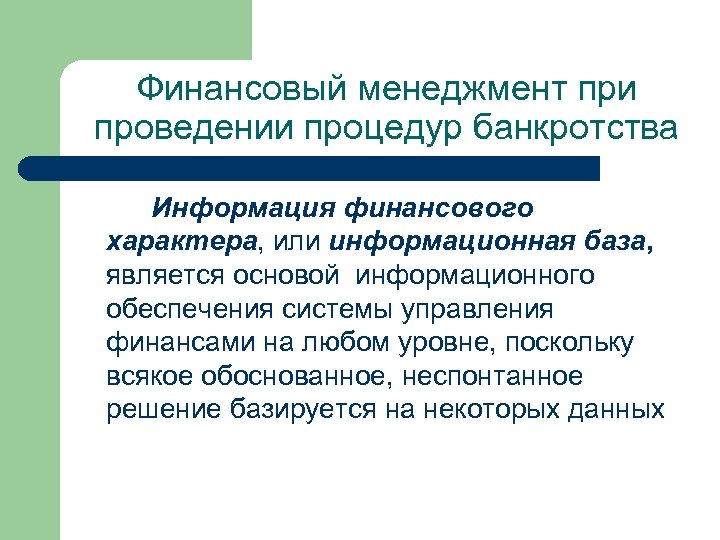 Финансовый менеджмент при проведении процедур банкротства

Информация финансового характера, или информационная база, является основой информационного обеспечения системы управления финансами на любом уровне, поскольку всякое обоснованное, неспонтанное решение базируется на некоторых данных